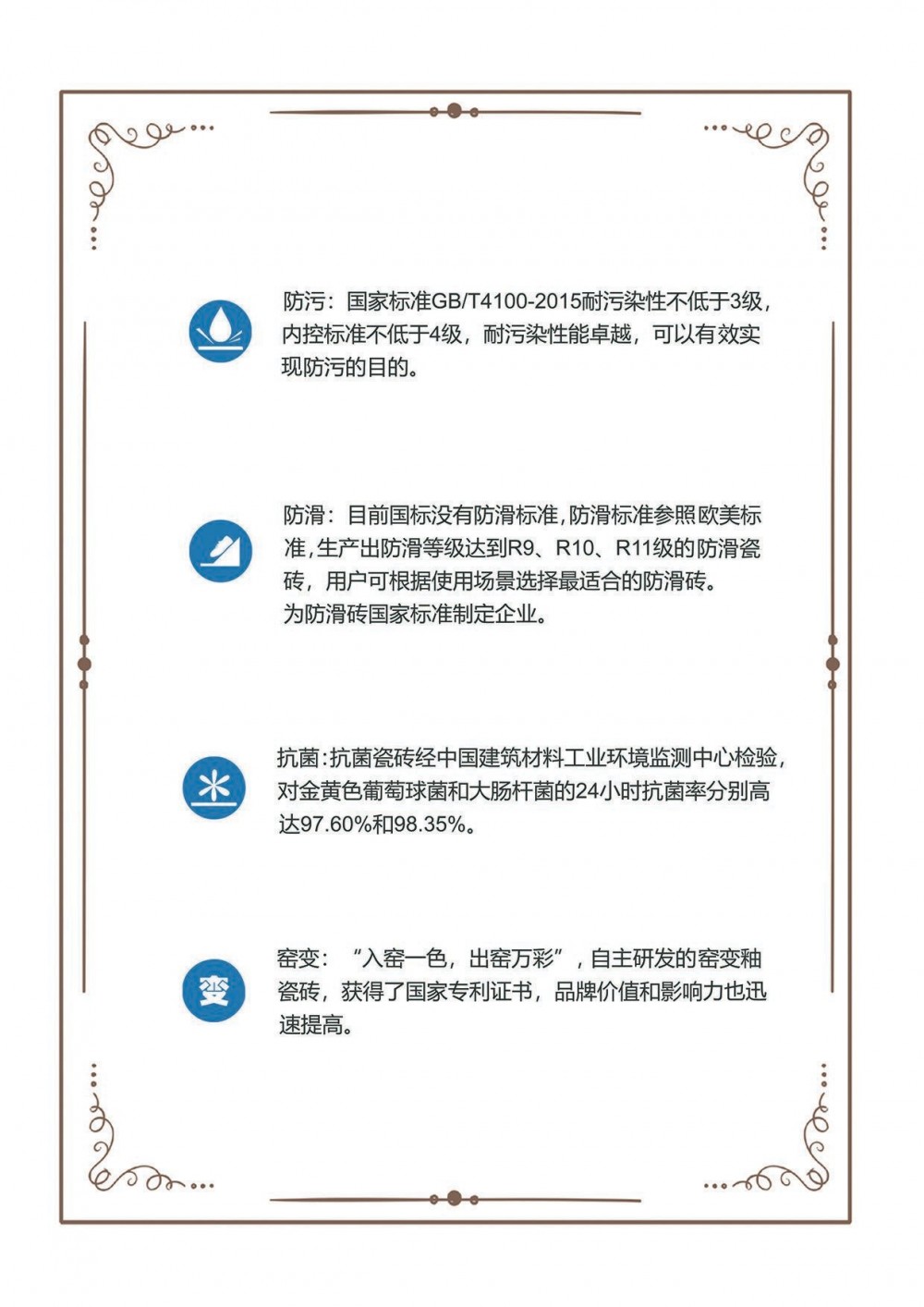 防污：国家标准GB/T4100-2015耐污染性不低于3级，内控标准不低于4级，耐污染性能卓越，可以有效实现防污的目的。

防滑：目前国标没有防滑标准,防滑标准参照欧美标准,生产出防滑等级达到R9、R10、R11级的防滑瓷砖，用户可根据使用场景选择最适合的防滑砖。
为防滑砖国家标准制定企业。

抗菌:抗菌瓷砖经中国建筑材料工业环境监测中心检验，对金黄色葡萄球菌和大肠杆菌的24小时抗菌率分别高达97.60%和98.35%。

变

窑变：“入窑一色，出窑万彩”，自主研发的窑变釉瓷砖，获得了国家专利证书，品牌价值和影响力也迅速提高。